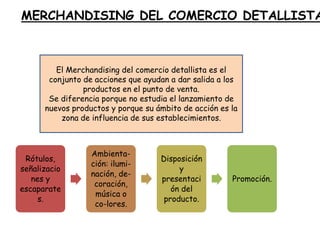 MERCHANDISING DEL COMERCIO DETALLISTA

El Merchandising del comercio detallista es el conjunto de acciones que ayudan a dar salida a los productos en el punto de venta.
Se diferencia porque no estudia el lanzamiento de nuevos productos y porque su ámbito de acción es la zona de influencia de sus establecimientos.

Rótulos, señalizaciones y escaparates.

Ambientación: iluminación, decoración, música o co-lores.

Disposición y presentación del producto.

Promoción.